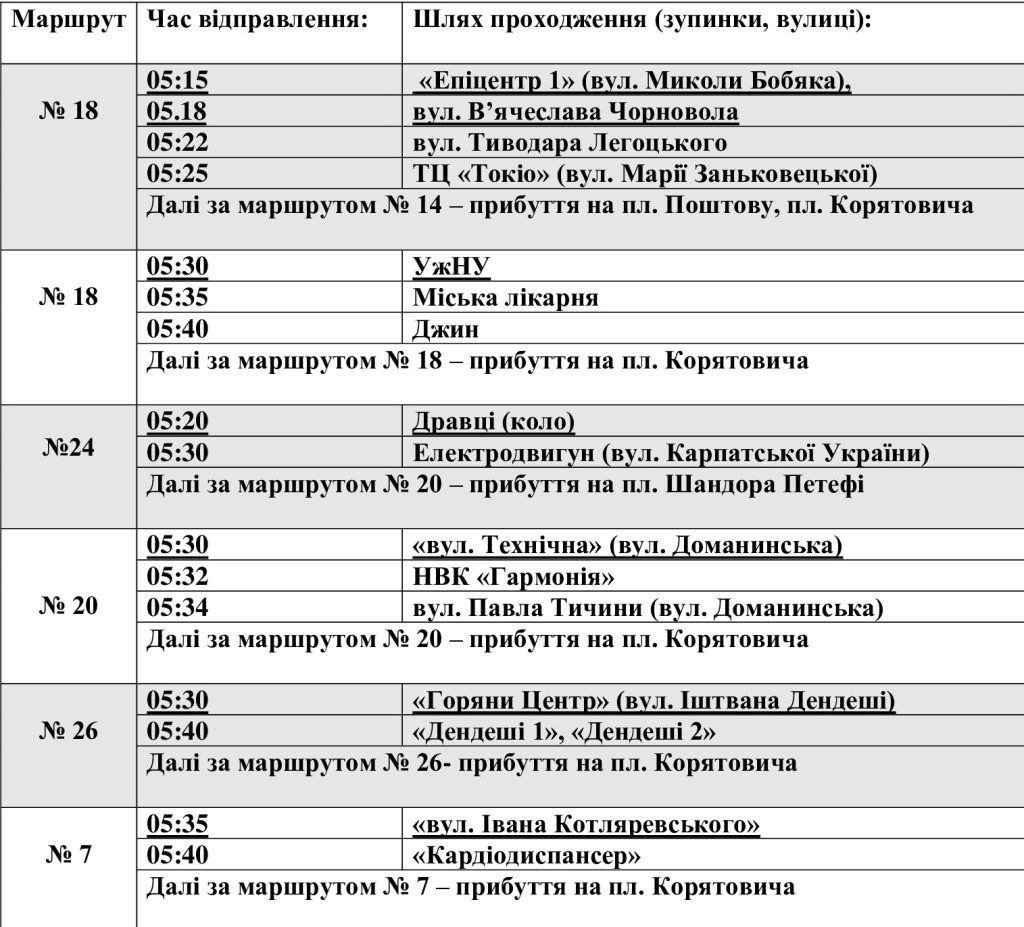 | Маршрут | Час відправлення: | Шлях проходження (зупинки, вулиці): |
|---|---|---|
| № 18 | 05:15 | «Епіцентр 1» (вул. Миколи Бобяка), |
| | 05.18 | вул. В'ячеслава Чорновола |
| | 05:22 | вул. Тиводара Легоцького |
| | 05:25 | ТЦ «Токіо» (вул. Марії Заньковецької) |
| | Далі за маршрутом № 14 – прибуття на пл. Поштову, пл. Корятовича | |
| № 18 | 05:30 | УжНУ |
| | 05:35 | Міська лікарня |
| | 05:40 | Джин |
| | Далі за маршрутом № 18 – прибуття на пл. Корятовича | |
| №24 | 05:20 | Дравці (коло) |
| | 05:30 | Електродвигун (вул. Карпатської України) |
| | Далі за маршрутом № 20 – прибуття на пл. Шандора Петефі | |
| № 20 | 05:30 | «вул. Технічна» (вул. Доманинська) |
| | 05:32 | НВК «Гармонія» |
| | 05:34 | вул. Павла Тичини (вул. Доманинська) |
| | Далі за маршрутом № 20 – прибуття на пл. Корятовича | |
| № 26 | 05:30 | «Горяни Центр» (вул. Іштвана Дендеші) |
| | 05:40 | «Дендеші 1», «Дендеші 2» |
| | Далі за маршрутом № 26- прибуття на пл. Корятовича | |
| № 7 | 05:35 | «вул. Івана Котляревського» |
| | 05:40 | «Кардіодиспансер» |
| | Далі за маршрутом № 7 – прибуття на пл. Корятовича | |